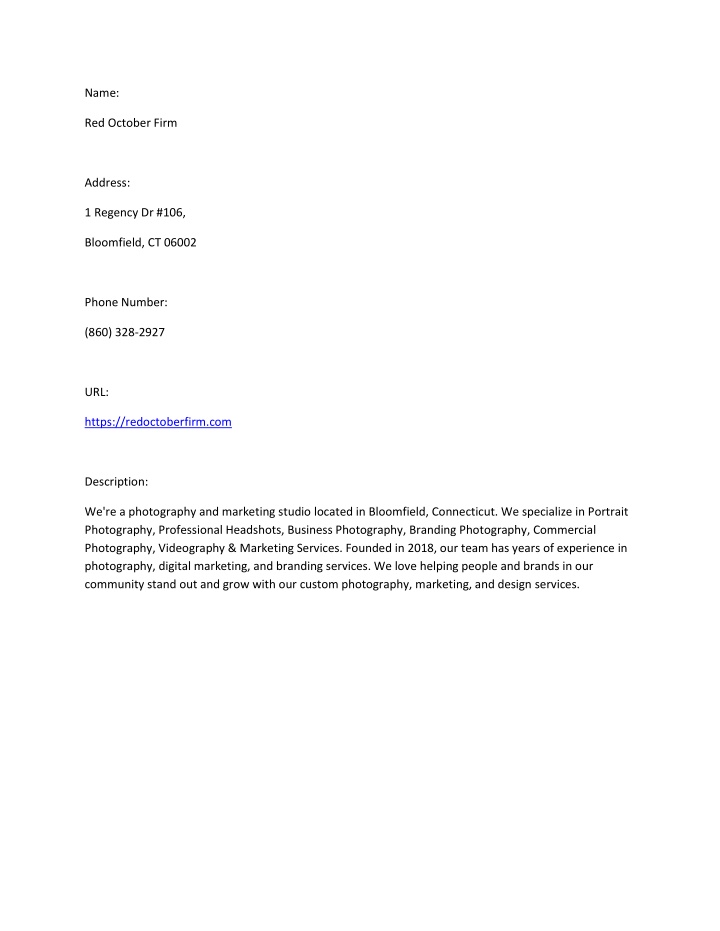 Name:

Red October Firm

Address:

1 Regency Dr #106,

Bloomfield, CT 06002

Phone Number:

(860) 328-2927

URL:

https://redoctoberfirm.com

Description:

We're a photography and marketing studio located in Bloomfield, Connecticut. We specialize in Portrait Photography, Professional Headshots, Business Photography, Branding Photography, Commercial Photography, Videography & Marketing Services. Founded in 2018, our team has years of experience in photography, digital marketing, and branding services. We love helping people and brands in our community stand out and grow with our custom photography, marketing, and design services.